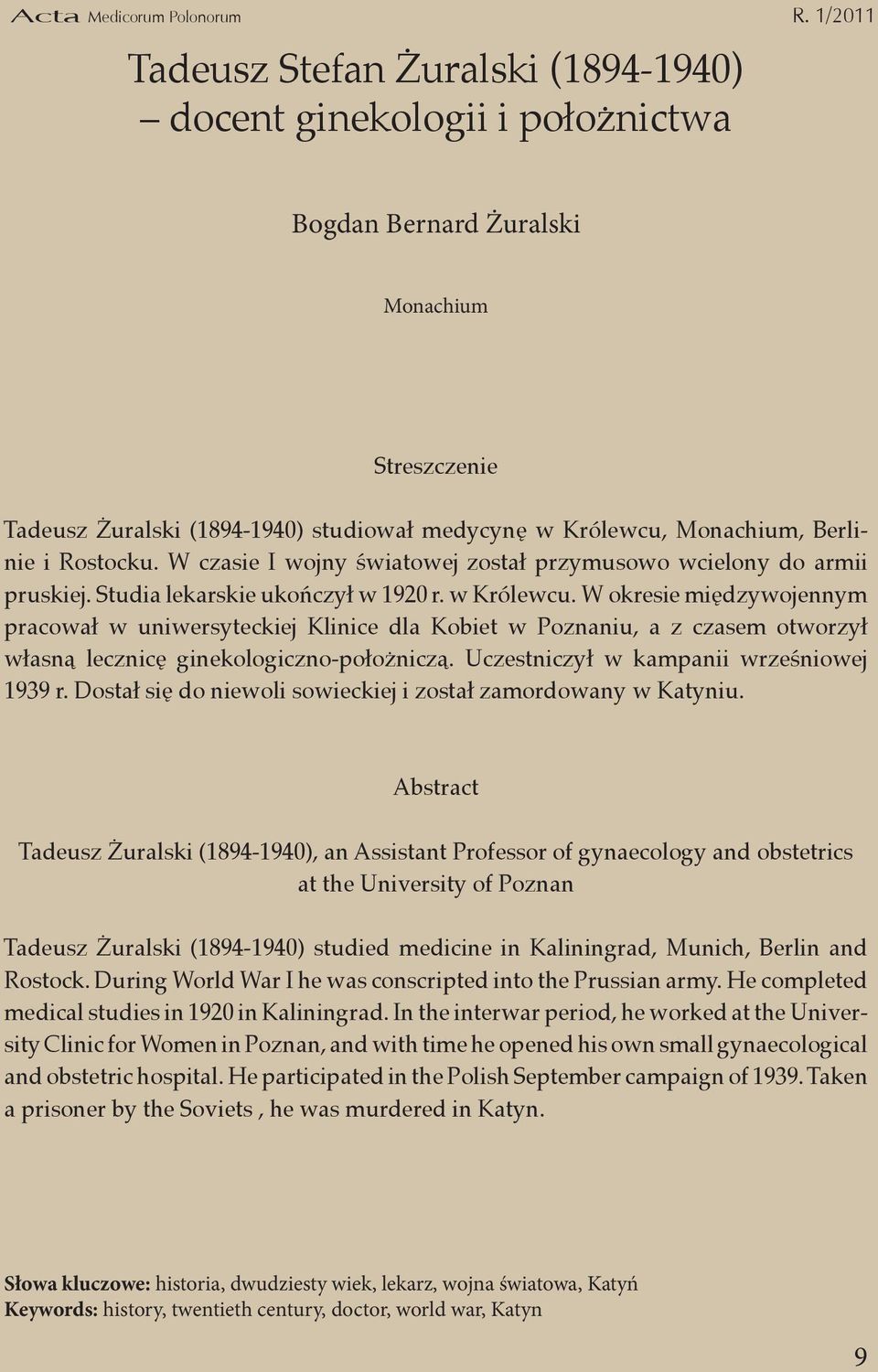 Acta Medicorum Polonorum R. 1/2011

Tadeusz Stefan Żuralski (1894-1940) – docent ginekologii i położnictwa

Bogdan Bernard Żuralski

Monachium

Streszczenie

Tadeusz Żuralski (1894-1940) studiował medycynę w Królewcu, Monachium, Berlinie i Rostocku. W czasie I wojny światowej został przymusowo wcielony do armii pruskiej. Studia lekarskie ukończył w 1920 r. w Królewcu. W okresie międzywojennym pracował w uniwersyteckiej Klinice dla Kobiet w Poznaniu, a z czasem otworzył własną lecznicę ginekologiczno-położniczą. Uczestniczył w kampanii wrześniowej 1939 r. Dostał się do niewoli sowieckiej i został zamordowany w Katyniu.

Abstract

Tadeusz Żuralski (1894-1940), an Assistant Professor of gynaecology and obstetrics at the University of Poznan

Tadeusz Żuralski (1894-1940) studied medicine in Kaliningrad, Munich, Berlin and Rostock. During World War I he was conscripted into the Prussian army. He completed medical studies in 1920 in Kaliningrad. In the interwar period, he worked at the University Clinic for Women in Poznan, and with time he opened his own small gynaecological and obstetric hospital. He participated in the Polish September campaign of 1939. Taken a prisoner by the Soviets , he was murdered in Katyn.

Słowa kluczowe: historia, dwudziesty wiek, lekarz, wojna światowa, Katyń
Keywords: history, twentieth century, doctor, world war, Katyn

9